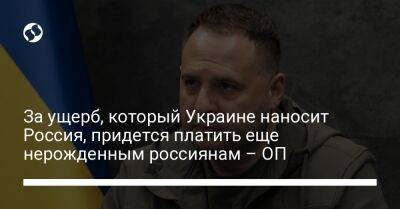 За ущерб, который Украине наносит Россия, придется платить еще нерожденным россиянам – ОП